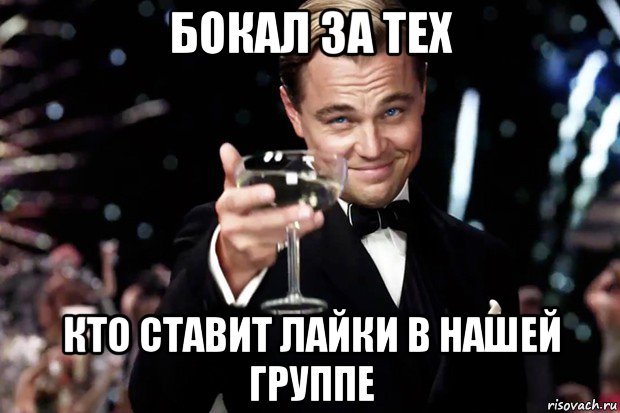 БОКАЛ ЗА ТЕХ

КТО СТАВИТ ЛАЙКИ В НАШЕЙ ГРУППЕ

risovach.ru